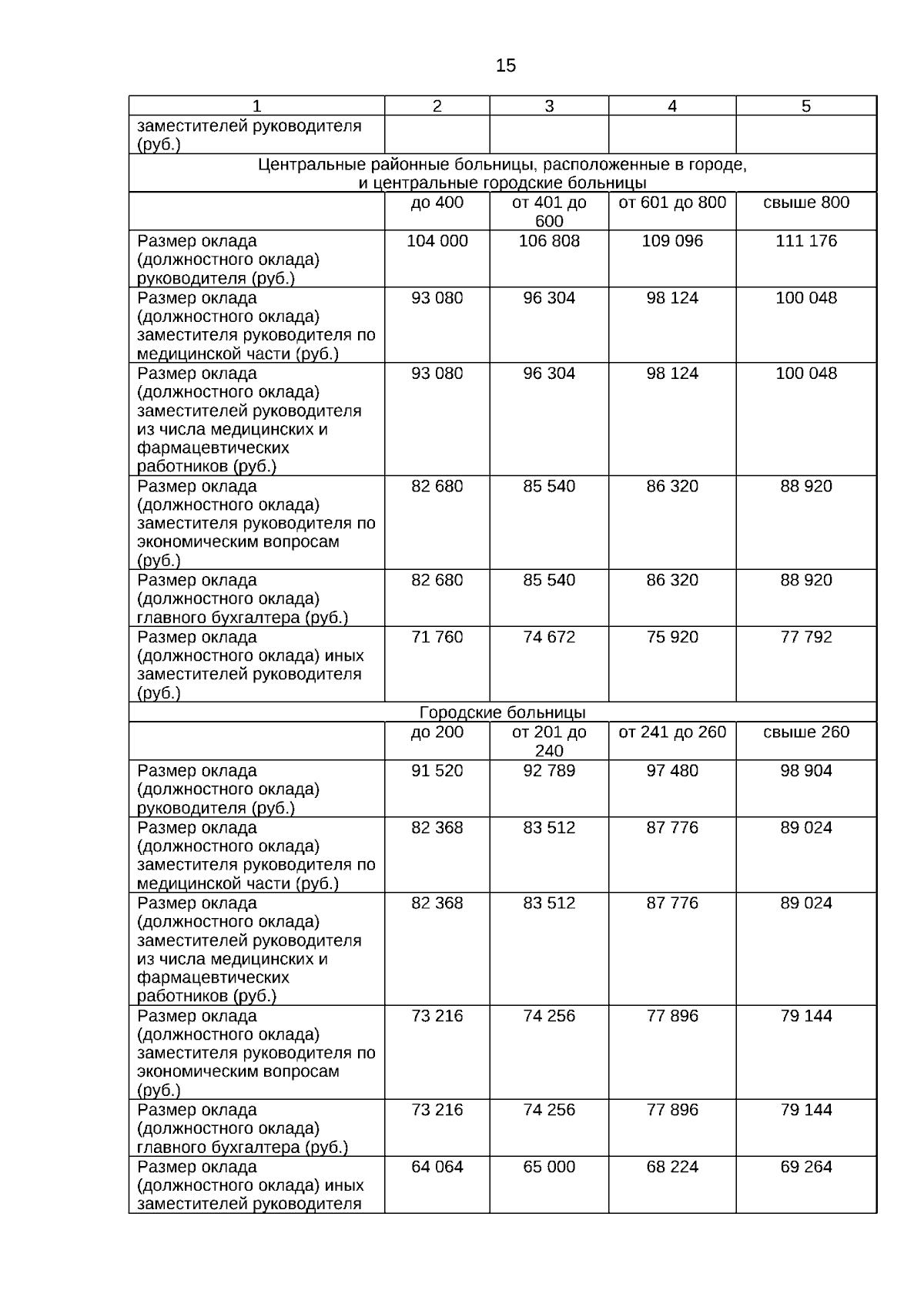 15

| 1 | 2 | 3 | 4 | 5 |
|---|---|---|---|---|
| заместителей руководителя (руб.) | | | | |
| Центральные районные больницы, расположенные в городе, и центральные городские больницы | | | | |
| | до 400 | от 401 до 600 | от 601 до 800 | свыше 800 |
| Размер оклада (должностного оклада) руководителя (руб.) | 104 000 | 106 808 | 109 096 | 111 176 |
| Размер оклада (должностного оклада) заместителя руководителя по медицинской части (руб.) | 93 080 | 96 304 | 98 124 | 100 048 |
| Размер оклада (должностного оклада) заместителей руководителя из числа медицинских и фармацевтических работников (руб.) | 93 080 | 96 304 | 98 124 | 100 048 |
| Размер оклада (должностного оклада) заместителя руководителя по экономическим вопросам (руб.) | 82 680 | 85 540 | 86 320 | 88 920 |
| Размер оклада (должностного оклада) главного бухгалтера (руб.) | 82 680 | 85 540 | 86 320 | 88 920 |
| Размер оклада (должностного оклада) иных заместителей руководителя (руб.) | 71 760 | 74 672 | 75 920 | 77 792 |
| Городские больницы | | | | |
| | до 200 | от 201 до 240 | от 241 до 260 | свыше 260 |
| Размер оклада (должностного оклада) руководителя (руб.) | 91 520 | 92 789 | 97 480 | 98 904 |
| Размер оклада (должностного оклада) заместителя руководителя по медицинской части (руб.) | 82 368 | 83 512 | 87 776 | 89 024 |
| Размер оклада (должностного оклада) заместителей руководителя из числа медицинских и фармацевтических работников (руб.) | 82 368 | 83 512 | 87 776 | 89 024 |
| Размер оклада (должностного оклада) заместителя руководителя по экономическим вопросам (руб.) | 73 216 | 74 256 | 77 896 | 79 144 |
| Размер оклада (должностного оклада) главного бухгалтера (руб.) | 73 216 | 74 256 | 77 896 | 79 144 |
| Размер оклада (должностного оклада) иных заместителей руководителя | 64 064 | 65 000 | 68 224 | 69 264 |